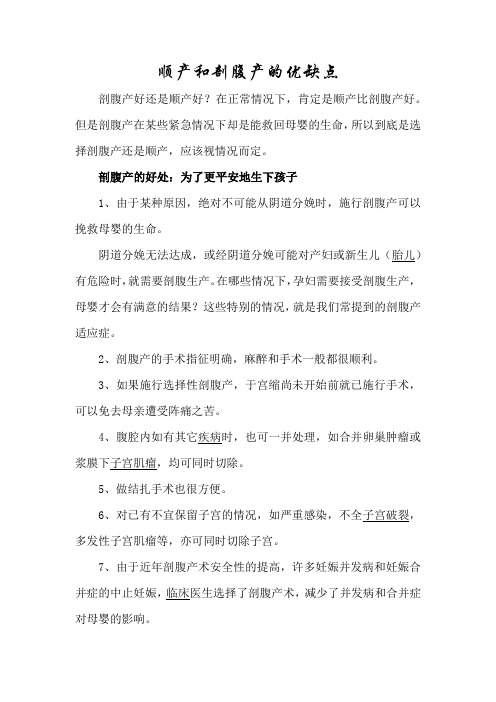 顺产和剖腹产的优缺点

剖腹产好还是顺产好？在正常情况下，肯定是顺产比剖腹产好。但是剖腹产在某些紧急情况下却是能救回母婴的生命，所以到底是选择剖腹产还是顺产，应该视情况而定。

剖腹产的好处：为了更平安地生下孩子

1、由于某种原因，绝对不可能从阴道分娩时，施行剖腹产可以挽救母婴的生命。

阴道分娩无法达成，或经阴道分娩可能对产妇或新生儿（胎儿）有危险时，就需要剖腹生产。在哪些情况下，孕妇需要接受剖腹生产，母婴才会有满意的结果？这些特别的情况，就是我们常提到的剖腹产适应症。

2、剖腹产的手术指征明确，麻醉和手术一般都很顺利。

3、如果施行选择性剖腹产，于宫缩尚未开始前就已施行手术，可以免去母亲遭受阵痛之苦。

4、腹腔内如有其它疾病时，也可一并处理，如合并卵巢肿瘤或浆膜下子宫肌瘤，均可同时切除。

5、做结扎手术也很方便。

6、对已有不宜保留子宫的情况，如严重感染，不全子宫破裂，多发性子宫肌瘤等，亦可同时切除子宫。

7、由于近年剖腹产术安全性的提高，许多妊娠并发病和妊娠合并症的中止妊娠，临床医生选择了剖腹产术，减少了并发病和合并症对母婴的影响。